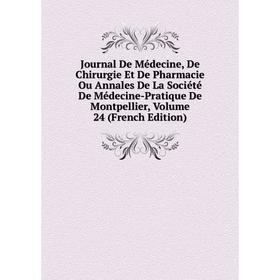 Journal De Médecine, De Chirurgie Et De Pharmacie Ou Annales De La Société De Médecine-Pratique De Montpellier, Volume 24 (French Edition)